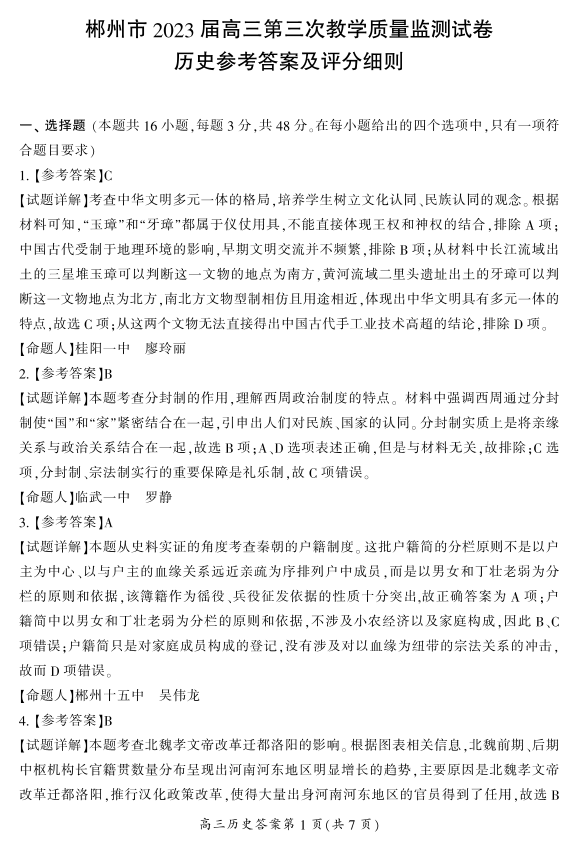 郴州市 2023 届高三第三次教学质量监测试卷
历史参考答案及评分细则

一、选择题（本题共 16 小题，每题 3 分，共 48 分。在每小题给出的四个选项中，只有一项符合题目要求）

1.【参考答案】C

【试题详解】考查中华文明多元一体的格局，培养学生树立文化认同、民族认同的观念。根据材料可知，“玉璋”和“牙璋”都属于仪仗用具，不能直接体现王权和神权的结合，排除 A 项；中国古代受制于地理环境的影响，早期文明交流并不频繁，排除 B 项；从材料中长江流域出土的三星堆玉璋可以判断这一文物的地点为南方，黄河流域二里头遗址出土的牙璋可以判断这一文物地点为北方，南北方文物型制相仿且用途相近，体现出中华文明具有多元一体的特点，故选 C 项；从这两个文物无法直接得出中国古代手工业技术高超的结论，排除 D 项。

【命题人】桂阳一中　廖玲丽

2.【参考答案】B

【试题详解】本题考查分封制的作用，理解西周政治制度的特点。材料中强调西周通过分封制使“国”和“家”紧密结合在一起，引申出人们对民族、国家的认同。分封制实质上是将亲缘关系与政治关系结合在一起，故选 B 项；A、D 选项表述正确，但是与材料无关，故排除；C 选项，分封制、宗法制实行的重要保障是礼乐制，故 C 项错误。

【命题人】临武一中　罗静

3.【参考答案】A

【试题详解】本题从史料实证的角度考查秦朝的户籍制度。这批户籍简的分栏原则不是以户主为中心、以与户主的血缘关系远近亲疏为序排列户中成员，而是以男女和丁壮老弱为分栏的原则和依据，该簿籍作为徭役、兵役征发依据的性质十分突出，故正确答案为 A 项；户籍简中以男女和丁壮老弱为分栏的原则和依据，不涉及小农经济以及家庭构成，因此 B、C 项错误；户籍简只是对家庭成员构成的登记，没有涉及对以血缘为纽带的宗法关系的冲击，故而 D 项错误。

【命题人】郴州十五中　吴伟龙

4.【参考答案】B

【试题详解】本题考查北魏孝文帝改革迁都洛阳的影响。根据图表相关信息，北魏前期、后期中枢机构长官籍贯数量分布呈现出河南河东地区明显增长的趋势，主要原因是北魏孝文帝改革迁都洛阳，推行汉化政策改革，使得大量出身河南河东地区的官员得到了任用，故选 B

高三历史答案第 1 页（共 7 页）